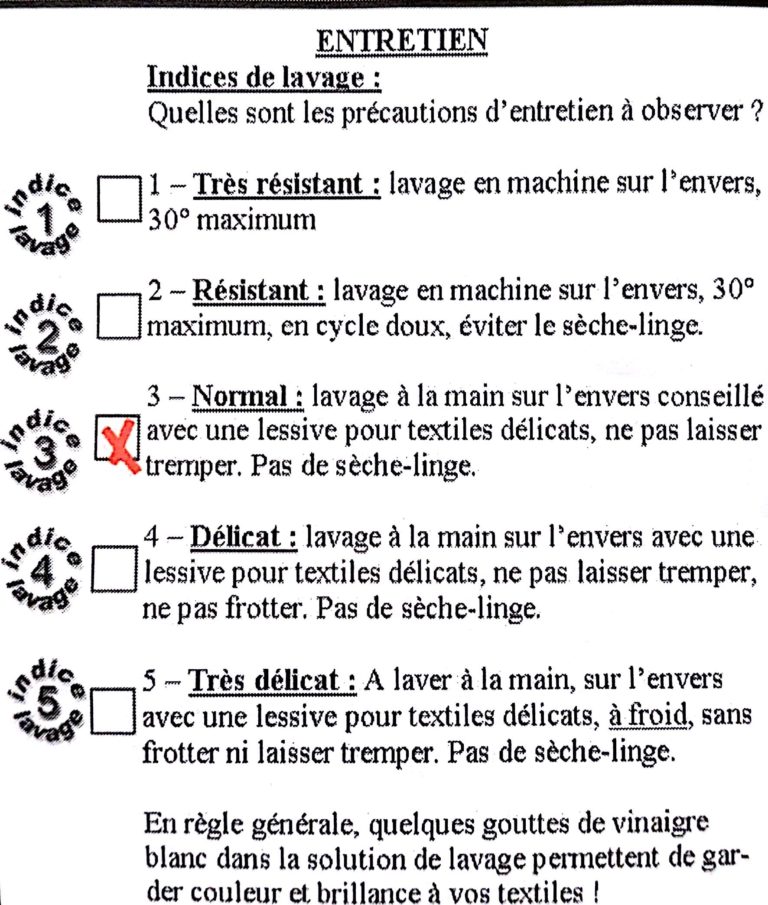 ENTRETIEN

Indices de lavage :
Quelles sont les précautions d'entretien à observer ?

indice 1 lavage

1 – Très résistant : lavage en machine sur l'envers, 30° maximum

indice 2 lavage

2 – Résistant : lavage en machine sur l'envers, 30° maximum, en cycle doux, éviter le sèche-linge.

indice 3 lavage

X 3 – Normal : lavage à la main sur l'envers conseillé avec une lessive pour textiles délicats, ne pas laisser tremper. Pas de sèche-linge.

indice 4 lavage

4 – Délicat : lavage à la main sur l'envers avec une lessive pour textiles délicats, ne pas laisser tremper, ne pas frotter. Pas de sèche-linge.

indice 5 lavage

5 – Très délicat : A laver à la main, sur l'envers avec une lessive pour textiles délicats, à froid, sans frotter ni laisser tremper. Pas de sèche-linge.

En règle générale, quelques gouttes de vinaigre blanc dans la solution de lavage permettent de garder couleur et brillance à vos textiles !